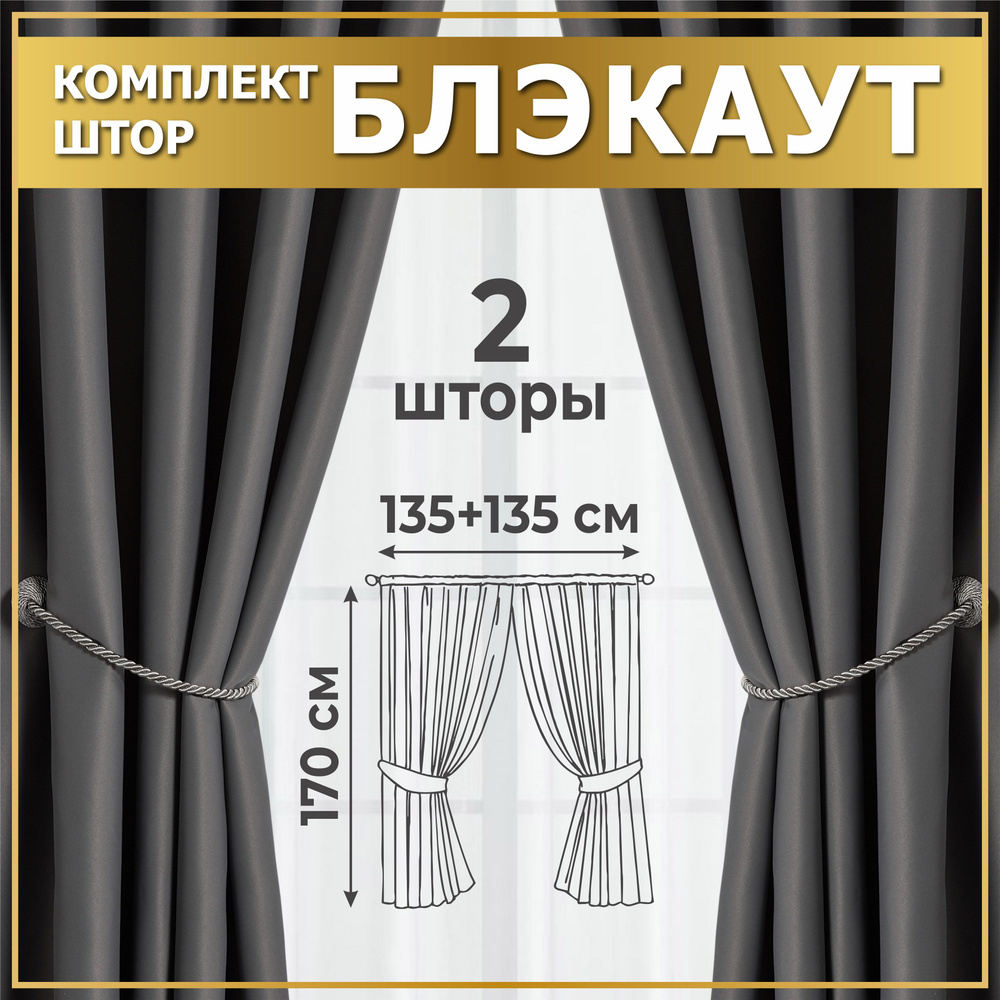 КОМПЛЕКТ ШТОР БЛЭКАУТ

2 шторы

135+135 см

170 см